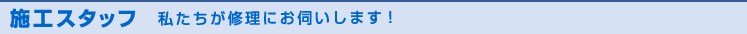 施工スタッフ　私たちが修理にお伺いします！